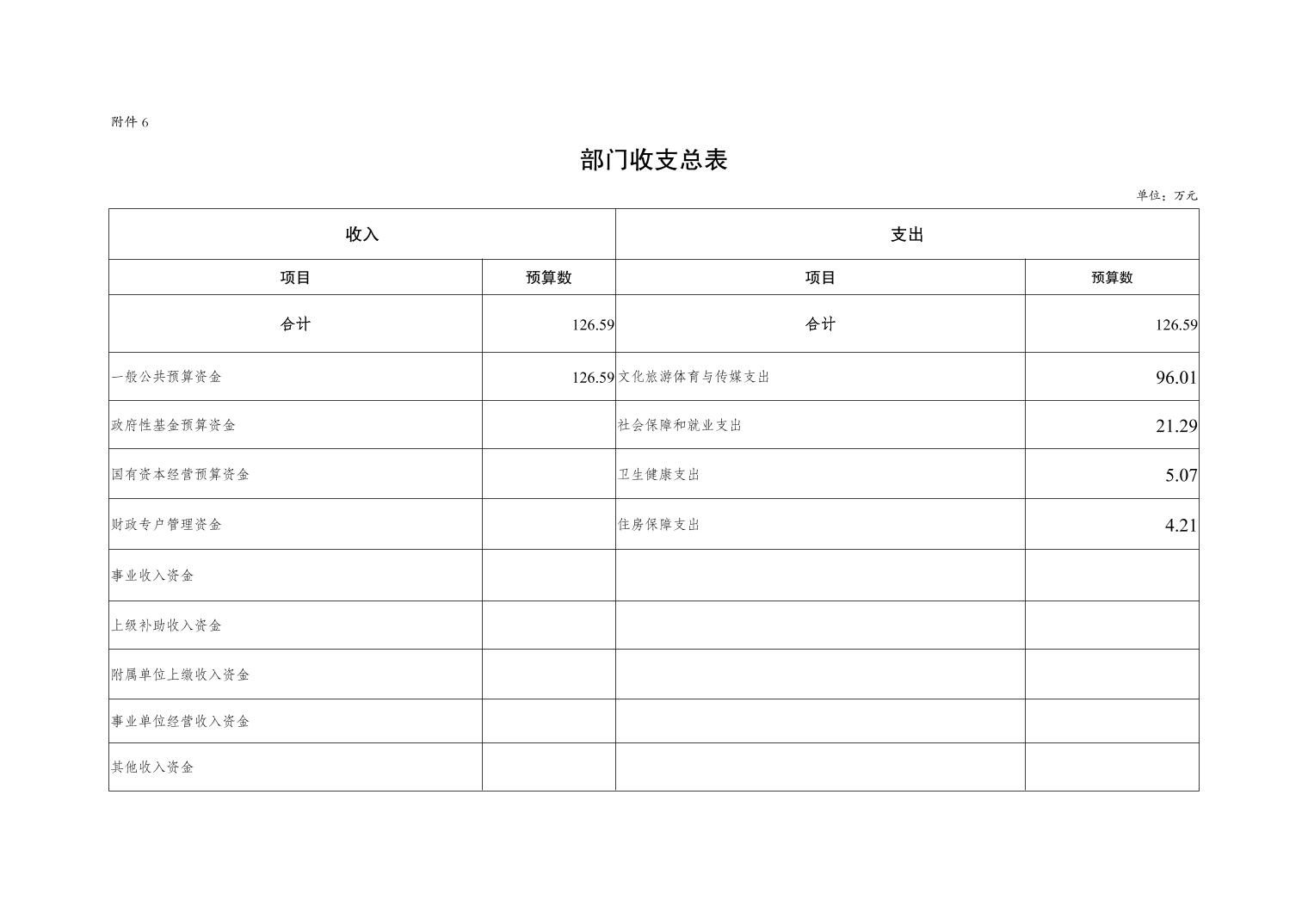 附件 6

部门收支总表

单位：万元

| 收入 | | 支出 | |
|---|---|---|---|
| 项目 | 预算数 | 项目 | 预算数 |
| 合计 | 126.59 | 合计 | 126.59 |
| 一般公共预算资金 | 126.59 | 文化旅游体育与传媒支出 | 96.01 |
| 政府性基金预算资金 | | 社会保障和就业支出 | 21.29 |
| 国有资本经营预算资金 | | 卫生健康支出 | 5.07 |
| 财政专户管理资金 | | 住房保障支出 | 4.21 |
| 事业收入资金 | | | |
| 上级补助收入资金 | | | |
| 附属单位上缴收入资金 | | | |
| 事业单位经营收入资金 | | | |
| 其他收入资金 | | | |